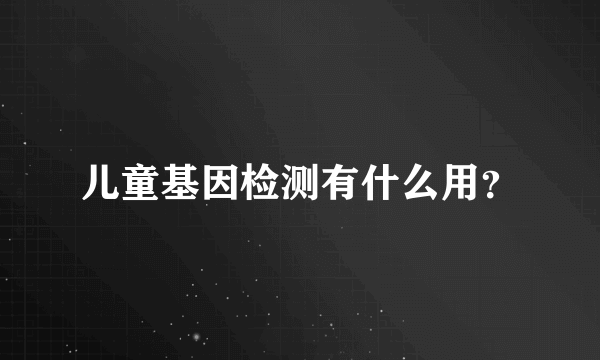 儿童基因检测有什么用?